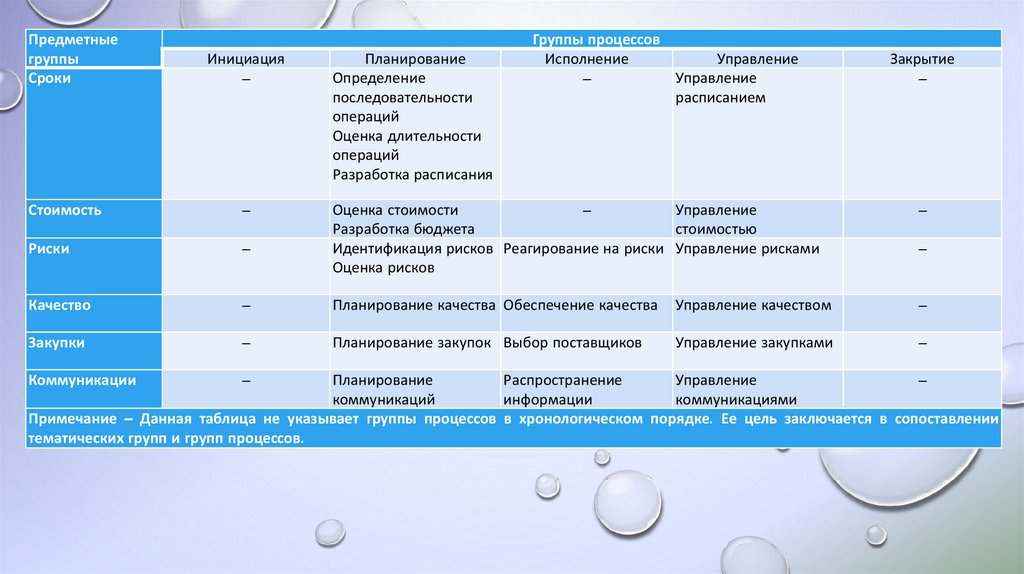 | Предметные группы | Группы процессов | | | | |
|---|---|---|---|---|---|
| | Инициация | Планирование | Исполнение | Управление | Закрытие |
| Сроки | – | Определение последовательности операций Оценка длительности операций Разработка расписания | – | Управление расписанием | – |
| Стоимость | – | Оценка стоимости Разработка бюджета | – | Управление стоимостью | – |
| Риски | – | Идентификация рисков Оценка рисков | Реагирование на риски | Управление рисками | – |
| Качество | – | Планирование качества | Обеспечение качества | Управление качеством | – |
| Закупки | – | Планирование закупок | Выбор поставщиков | Управление закупками | – |
| Коммуникации | – | Планирование коммуникаций | Распространение информации | Управление коммуникациями | – |

Примечание – Данная таблица не указывает группы процессов в хронологическом порядке. Ее цель заключается в сопоставлении тематических групп и групп процессов.